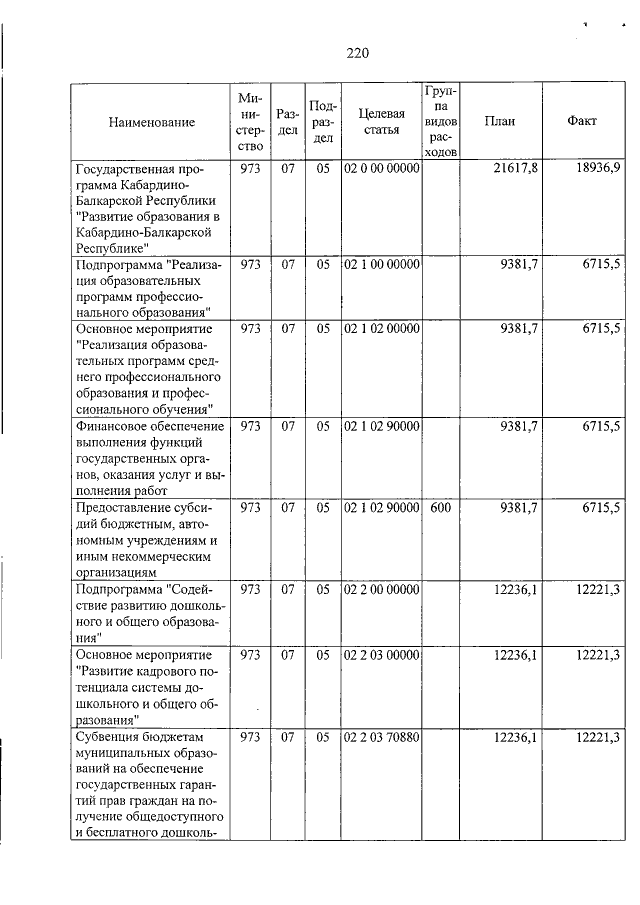 220

| Наименование | Министерство | Раздел | Подраздел | Целевая статья | Группа видов расходов | План | Факт |
|---|---|---|---|---|---|---|---|
| Государственная программа Кабардино-Балкарской Республики "Развитие образования в Кабардино-Балкарской Республике" | 973 | 07 | 05 | 02 0 00 00000 | | 21617,8 | 18936,9 |
| Подпрограмма "Реализация образовательных программ профессионального образования" | 973 | 07 | 05 | 02 1 00 00000 | | 9381,7 | 6715,5 |
| Основное мероприятие "Реализация образовательных программ среднего профессионального образования и профессионального обучения" | 973 | 07 | 05 | 02 1 02 00000 | | 9381,7 | 6715,5 |
| Финансовое обеспечение выполнения функций государственных органов, оказания услуг и выполнения работ | 973 | 07 | 05 | 02 1 02 90000 | | 9381,7 | 6715,5 |
| Предоставление субсидий бюджетным, автономным учреждениям и иным некоммерческим организациям | 973 | 07 | 05 | 02 1 02 90000 | 600 | 9381,7 | 6715,5 |
| Подпрограмма "Содействие развитию дошкольного и общего образования" | 973 | 07 | 05 | 02 2 00 00000 | | 12236,1 | 12221,3 |
| Основное мероприятие "Развитие кадрового потенциала системы дошкольного и общего образования" | 973 | 07 | 05 | 02 2 03 00000 | | 12236,1 | 12221,3 |
| Субвенция бюджетам муниципальных образований на обеспечение государственных гарантий прав граждан на получение общедоступного и бесплатного дошколь- | 973 | 07 | 05 | 02 2 03 70880 | | 12236,1 | 12221,3 |